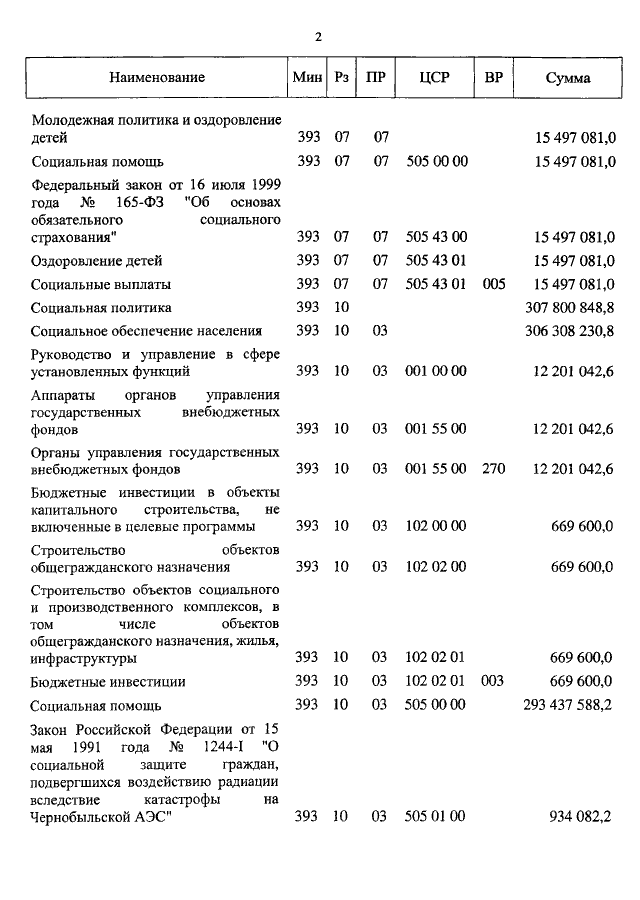 2

| Наименование | Мин | Рз | ПР | ЦСР | ВР | Сумма |
|---|---|---|---|---|---|---|
| Молодежная политика и оздоровление детей | 393 | 07 | 07 | | | 15 497 081,0 |
| Социальная помощь | 393 | 07 | 07 | 505 00 00 | | 15 497 081,0 |
| Федеральный закон от 16 июля 1999 года № 165-ФЗ "Об основах обязательного социального страхования" | 393 | 07 | 07 | 505 43 00 | | 15 497 081,0 |
| Оздоровление детей | 393 | 07 | 07 | 505 43 01 | | 15 497 081,0 |
| Социальные выплаты | 393 | 07 | 07 | 505 43 01 | 005 | 15 497 081,0 |
| Социальная политика | 393 | 10 | | | | 307 800 848,8 |
| Социальное обеспечение населения | 393 | 10 | 03 | | | 306 308 230,8 |
| Руководство и управление в сфере установленных функций | 393 | 10 | 03 | 001 00 00 | | 12 201 042,6 |
| Аппараты органов управления государственных внебюджетных фондов | 393 | 10 | 03 | 001 55 00 | | 12 201 042,6 |
| Органы управления государственных внебюджетных фондов | 393 | 10 | 03 | 001 55 00 | 270 | 12 201 042,6 |
| Бюджетные инвестиции в объекты капитального строительства, не включенные в целевые программы | 393 | 10 | 03 | 102 00 00 | | 669 600,0 |
| Строительство объектов общегражданского назначения | 393 | 10 | 03 | 102 02 00 | | 669 600,0 |
| Строительство объектов социального и производственного комплексов, в том числе объектов общегражданского назначения, жилья, инфраструктуры | 393 | 10 | 03 | 102 02 01 | | 669 600,0 |
| Бюджетные инвестиции | 393 | 10 | 03 | 102 02 01 | 003 | 669 600,0 |
| Социальная помощь | 393 | 10 | 03 | 505 00 00 | | 293 437 588,2 |
| Закон Российской Федерации от 15 мая 1991 года № 1244-I "О социальной защите граждан, подвергшихся воздействию радиации вследствие катастрофы на Чернобыльской АЭС" | 393 | 10 | 03 | 505 01 00 | | 934 082,2 |